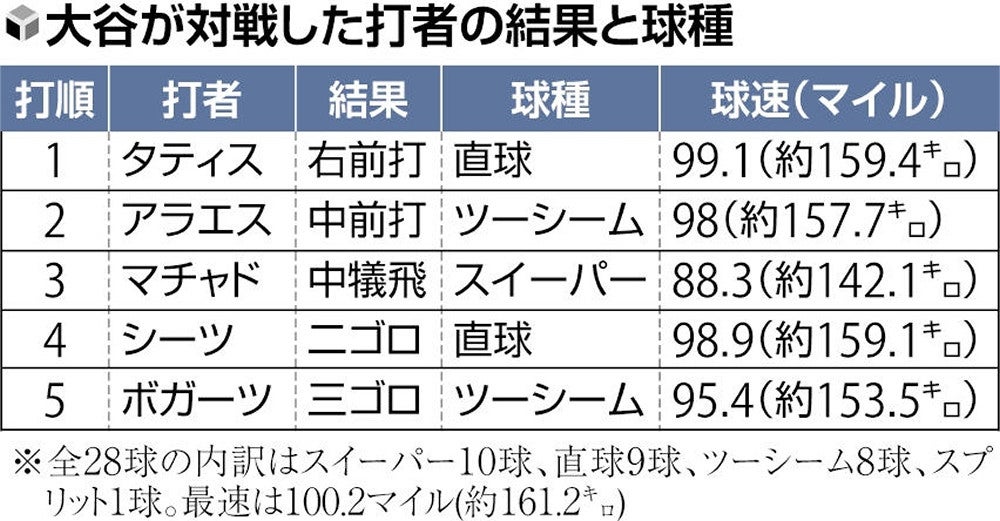 大谷が対戦した打者の結果と球種

| 打順 | 打者 | 結果 | 球種 | 球速（マイル） |
|---|---|---|---|---|
| 1 | タティス | 右前打 | 直球 | 99.1（約159.4キロ） |
| 2 | アラエス | 中前打 | ツーシーム | 98（約157.7キロ） |
| 3 | マチャド | 中犠飛 | スイーパー | 88.3（約142.1キロ） |
| 4 | シーツ | 二ゴロ | 直球 | 98.9（約159.1キロ） |
| 5 | ボガーツ | 三ゴロ | ツーシーム | 95.4（約153.5キロ） |

※全28球の内訳はスイーパー10球、直球9球、ツーシーム8球、スプリット1球。最速は100.2マイル(約161.2キロ)